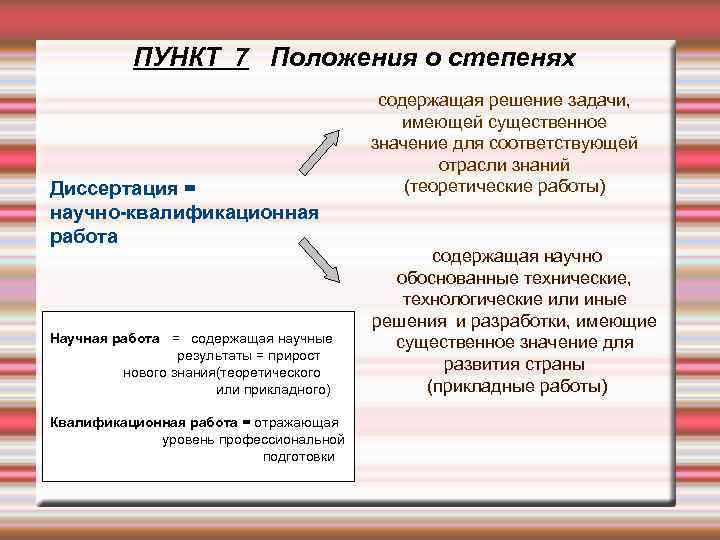 ПУНКТ 7 Положения о степенях

Диссертация = научно-квалификационная работа

содержащая решение задачи, имеющей существенное значение для соответствующей отрасли знаний (теоретические работы)

содержащая научно обоснованные технические, технологические или иные решения и разработки, имеющие существенное значение для развития страны (прикладные работы)

Научная работа = содержащая научные результаты = прирост нового знания(теоретического или прикладного)

Квалификационная работа = отражающая уровень профессиональной подготовки